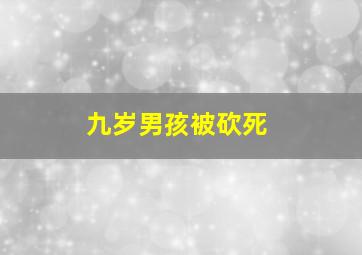 九岁男孩被砍死